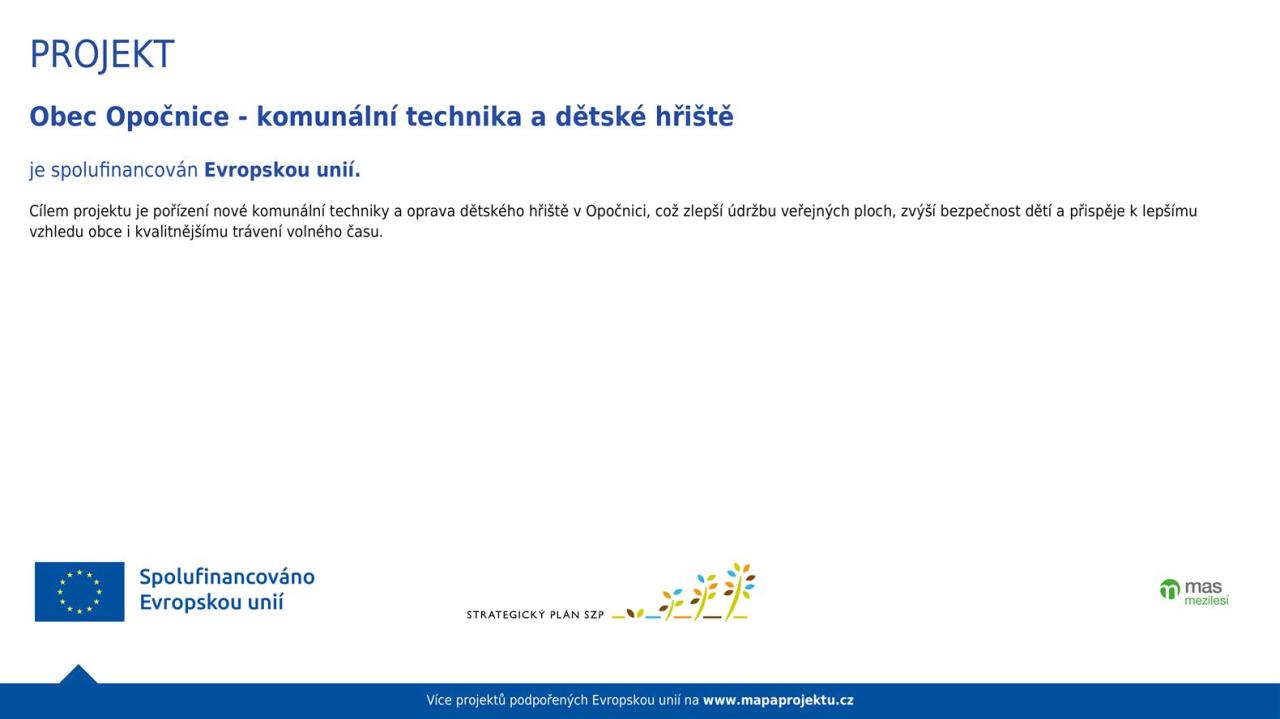 PROJEKT

Obec Opočnice - komunální technika a dětské hřiště

je spolufinancován Evropskou unií.

Cílem projektu je pořízení nové komunální techniky a oprava dětského hřiště v Opočnici, což zlepší údržbu veřejných ploch, zvýší bezpečnost dětí a přispěje k lepšímu vzhledu obce i kvalitnějšímu trávení volného času.

Spolufinancováno Evropskou unií

STRATEGICKÝ PLÁN SZP

mas mezilesí

Více projektů podpořených Evropskou unií na www.mapaprojektu.cz